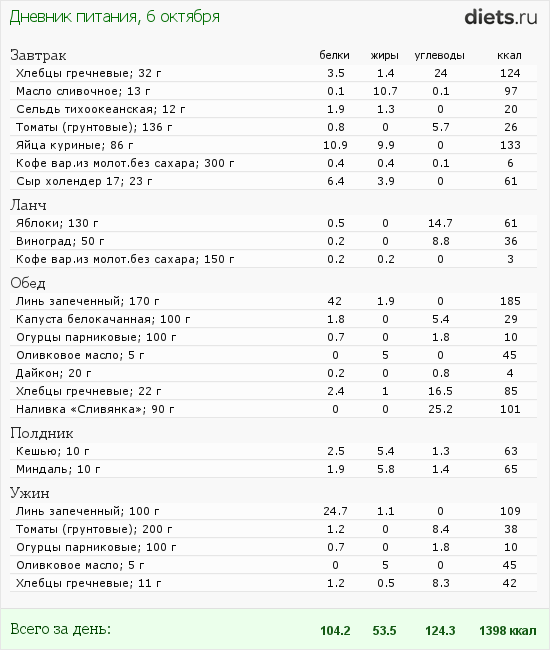 Дневник питания, 6 октября

diets.ru

| Завтрак | белки | жиры | углеводы | ккал |
|---|---|---|---|---|
| Хлебцы гречневые; 32 г | 3.5 | 1.4 | 24 | 124 |
| Масло сливочное; 13 г | 0.1 | 10.7 | 0.1 | 97 |
| Сельдь тихоокеанская; 12 г | 1.9 | 1.3 | 0 | 20 |
| Томаты (грунтовые); 136 г | 0.8 | 0 | 5.7 | 26 |
| Яйца куриные; 86 г | 10.9 | 9.9 | 0 | 133 |
| Кофе вар.из молот.без сахара; 300 г | 0.4 | 0.4 | 0.1 | 6 |
| Сыр холендер 17; 23 г | 6.4 | 3.9 | 0 | 61 |
| Ланч | | | | |
| Яблоки; 130 г | 0.5 | 0 | 14.7 | 61 |
| Виноград; 50 г | 0.2 | 0 | 8.8 | 36 |
| Кофе вар.из молот.без сахара; 150 г | 0.2 | 0.2 | 0 | 3 |
| Обед | | | | |
| Линь запеченный; 170 г | 42 | 1.9 | 0 | 185 |
| Капуста белокачанная; 100 г | 1.8 | 0 | 5.4 | 29 |
| Огурцы парниковые; 100 г | 0.7 | 0 | 1.8 | 10 |
| Оливковое масло; 5 г | 0 | 5 | 0 | 45 |
| Дайкон; 20 г | 0.2 | 0 | 0.8 | 4 |
| Хлебцы гречневые; 22 г | 2.4 | 1 | 16.5 | 85 |
| Наливка «Сливянка»; 90 г | 0 | 0 | 25.2 | 101 |
| Полдник | | | | |
| Кешью; 10 г | 2.5 | 5.4 | 1.3 | 63 |
| Миндаль; 10 г | 1.9 | 5.8 | 1.4 | 65 |
| Ужин | | | | |
| Линь запеченный; 100 г | 24.7 | 1.1 | 0 | 109 |
| Томаты (грунтовые); 200 г | 1.2 | 0 | 8.4 | 38 |
| Огурцы парниковые; 100 г | 0.7 | 0 | 1.8 | 10 |
| Оливковое масло; 5 г | 0 | 5 | 0 | 45 |
| Хлебцы гречневые; 11 г | 1.2 | 0.5 | 8.3 | 42 |
| Всего за день: | 104.2 | 53.5 | 124.3 | 1398 ккал |